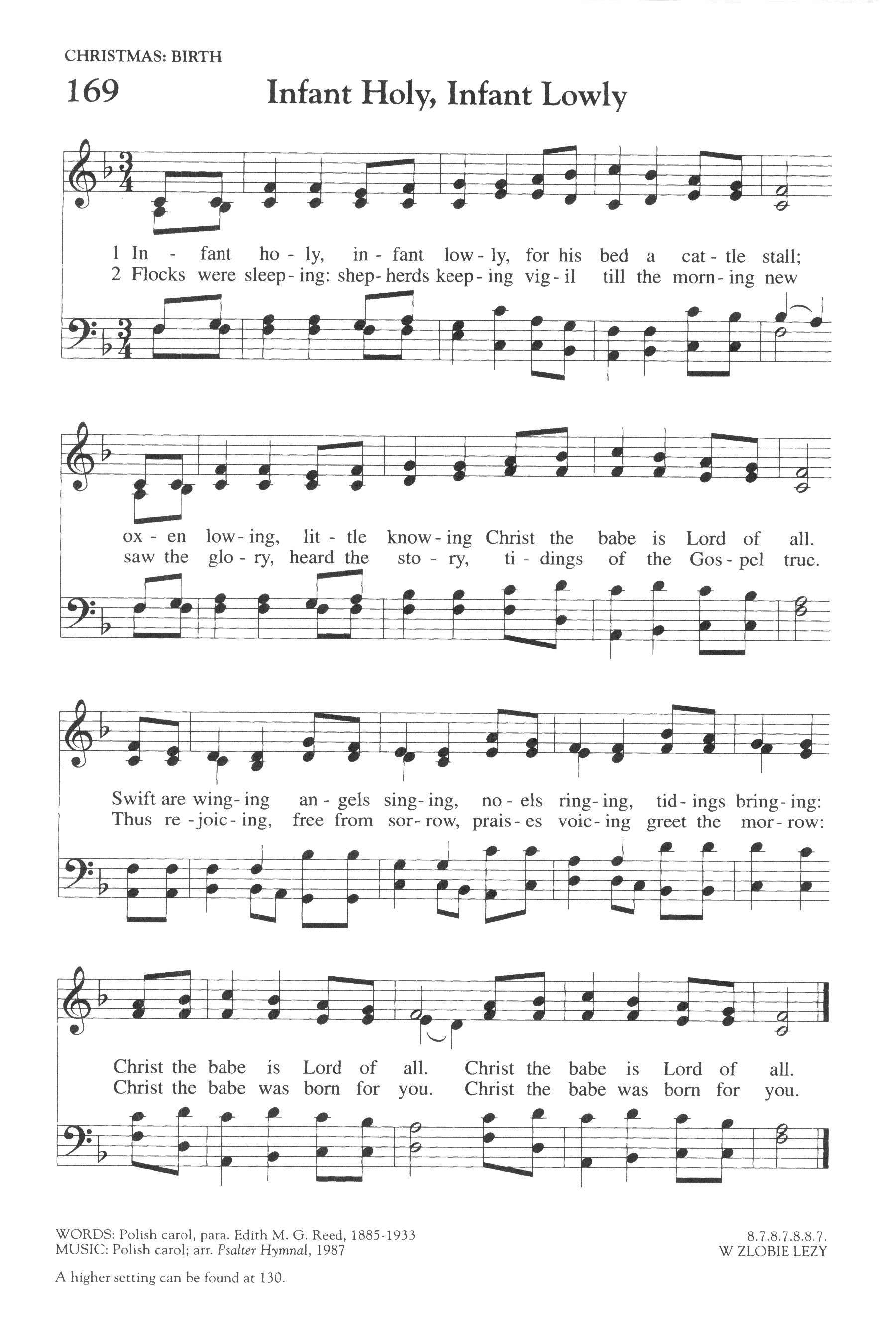 CHRISTMAS: BIRTH

169

Infant Holy, Infant Lowly

1 In - fant ho - ly, in - fant low - ly, for his bed a cat - tle stall;
2 Flocks were sleep - ing: shep - herds keep - ing vig - il till the morn - ing new

ox - en low - ing, lit - tle know - ing Christ the babe is Lord of all.
saw the glo - ry, heard the sto - ry, ti - dings of the Gos - pel true.

Swift are wing - ing an - gels sing - ing, no - els ring - ing, tid - ings bring - ing:
Thus re - joic - ing, free from sor - row, prais - es voic - ing greet the mor - row:

Christ the babe is Lord of all. Christ the babe is Lord of all.
Christ the babe was born for you. Christ the babe was born for you.

WORDS: Polish carol, para. Edith M. G. Reed, 1885-1933
MUSIC: Polish carol; arr. Psalter Hymnal, 1987

8.7.8.7.8.8.7.
W ZLOBIE LEZY

A higher setting can be found at 130.